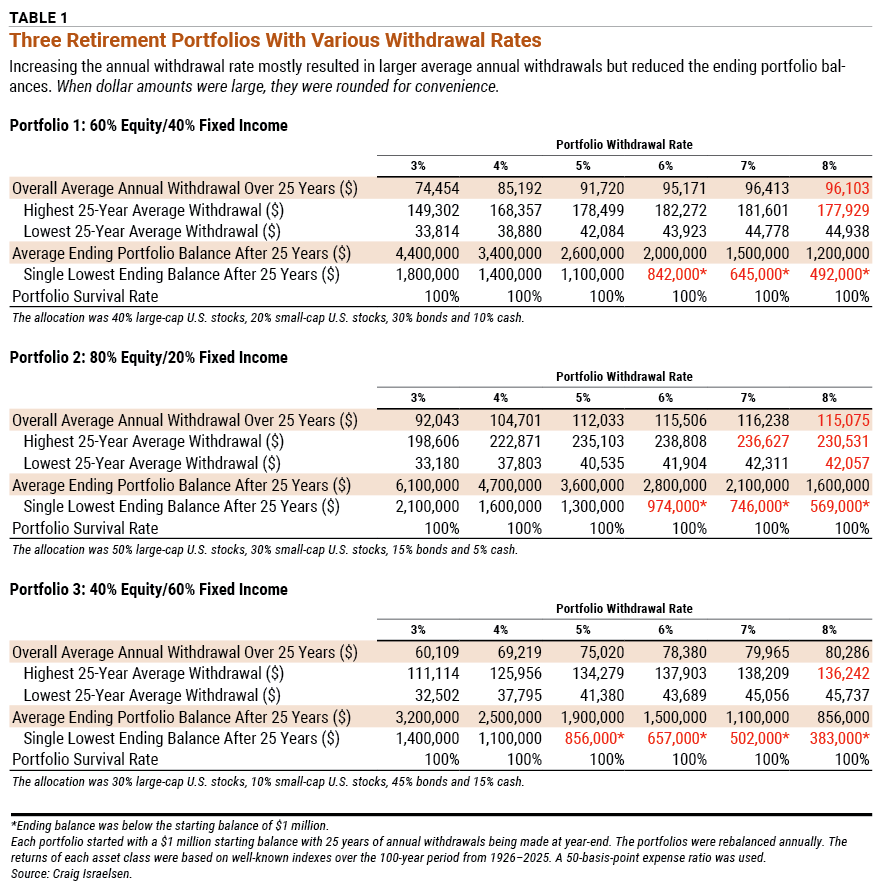 TABLE 1

Three Retirement Portfolios With Various Withdrawal Rates

Increasing the annual withdrawal rate mostly resulted in larger average annual withdrawals but reduced the ending portfolio balances. When dollar amounts were large, they were rounded for convenience.

Portfolio 1: 60% Equity/40% Fixed Income

Portfolio Withdrawal Rate

| | 3% | 4% | 5% | 6% | 7% | 8% |
|---|---|---|---|---|---|---|
| Overall Average Annual Withdrawal Over 25 Years ($) | 74,454 | 85,192 | 91,720 | 95,171 | 96,413 | 96,103 |
| Highest 25-Year Average Withdrawal ($) | 149,302 | 168,357 | 178,499 | 182,272 | 181,601 | 177,929 |
| Lowest 25-Year Average Withdrawal ($) | 33,814 | 38,880 | 42,084 | 43,923 | 44,778 | 44,938 |
| Average Ending Portfolio Balance After 25 Years ($) | 4,400,000 | 3,400,000 | 2,600,000 | 2,000,000 | 1,500,000 | 1,200,000 |
| Single Lowest Ending Balance After 25 Years ($) | 1,800,000 | 1,400,000 | 1,100,000 | 842,000* | 645,000* | 492,000* |
| Portfolio Survival Rate | 100% | 100% | 100% | 100% | 100% | 100% |

The allocation was 40% large-cap U.S. stocks, 20% small-cap U.S. stocks, 30% bonds and 10% cash.

Portfolio 2: 80% Equity/20% Fixed Income

Portfolio Withdrawal Rate

| | 3% | 4% | 5% | 6% | 7% | 8% |
|---|---|---|---|---|---|---|
| Overall Average Annual Withdrawal Over 25 Years ($) | 92,043 | 104,701 | 112,033 | 115,506 | 116,238 | 115,075 |
| Highest 25-Year Average Withdrawal ($) | 198,606 | 222,871 | 235,103 | 238,808 | 236,627 | 230,531 |
| Lowest 25-Year Average Withdrawal ($) | 33,180 | 37,803 | 40,535 | 41,904 | 42,311 | 42,057 |
| Average Ending Portfolio Balance After 25 Years ($) | 6,100,000 | 4,700,000 | 3,600,000 | 2,800,000 | 2,100,000 | 1,600,000 |
| Single Lowest Ending Balance After 25 Years ($) | 2,100,000 | 1,600,000 | 1,300,000 | 974,000* | 746,000* | 569,000* |
| Portfolio Survival Rate | 100% | 100% | 100% | 100% | 100% | 100% |

The allocation was 50% large-cap U.S. stocks, 30% small-cap U.S. stocks, 15% bonds and 5% cash.

Portfolio 3: 40% Equity/60% Fixed Income

Portfolio Withdrawal Rate

| | 3% | 4% | 5% | 6% | 7% | 8% |
|---|---|---|---|---|---|---|
| Overall Average Annual Withdrawal Over 25 Years ($) | 60,109 | 69,219 | 75,020 | 78,380 | 79,965 | 80,286 |
| Highest 25-Year Average Withdrawal ($) | 111,114 | 125,956 | 134,279 | 137,903 | 138,209 | 136,242 |
| Lowest 25-Year Average Withdrawal ($) | 32,502 | 37,795 | 41,380 | 43,689 | 45,056 | 45,737 |
| Average Ending Portfolio Balance After 25 Years ($) | 3,200,000 | 2,500,000 | 1,900,000 | 1,500,000 | 1,100,000 | 856,000 |
| Single Lowest Ending Balance After 25 Years ($) | 1,400,000 | 1,100,000 | 856,000* | 657,000* | 502,000* | 383,000* |
| Portfolio Survival Rate | 100% | 100% | 100% | 100% | 100% | 100% |

The allocation was 30% large-cap U.S. stocks, 10% small-cap U.S. stocks, 45% bonds and 15% cash.

*Ending balance was below the starting balance of $1 million.
Each portfolio started with a $1 million starting balance with 25 years of annual withdrawals being made at year-end. The portfolios were rebalanced annually. The returns of each asset class were based on well-known indexes over the 100-year period from 1926–2025. A 50-basis-point expense ratio was used.
Source: Craig Israelsen.